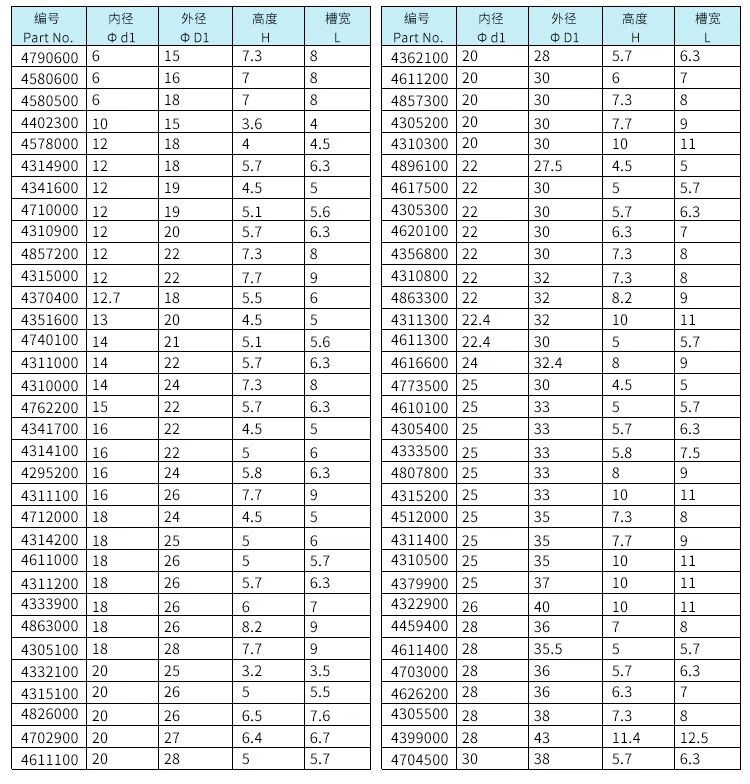 | 编号 Part No. | 内径 Φ d1 | 外径 Φ D1 | 高度 H | 槽宽 L |
|---|---|---|---|---|
| 4790600 | 6 | 15 | 7.3 | 8 |
| 4580600 | 6 | 16 | 7 | 8 |
| 4580500 | 6 | 18 | 7 | 8 |
| 4402300 | 10 | 15 | 3.6 | 4 |
| 4578000 | 12 | 18 | 4 | 4.5 |
| 4314900 | 12 | 18 | 5.7 | 6.3 |
| 4341600 | 12 | 19 | 4.5 | 5 |
| 4710000 | 12 | 19 | 5.1 | 5.6 |
| 4310900 | 12 | 20 | 5.7 | 6.3 |
| 4857200 | 12 | 22 | 7.3 | 8 |
| 4315000 | 12 | 22 | 7.7 | 9 |
| 4370400 | 12.7 | 18 | 5.5 | 6 |
| 4351600 | 13 | 20 | 4.5 | 5 |
| 4740100 | 14 | 21 | 5.1 | 5.6 |
| 4311000 | 14 | 22 | 5.7 | 6.3 |
| 4310000 | 14 | 24 | 7.3 | 8 |
| 4762200 | 15 | 22 | 5.7 | 6.3 |
| 4341700 | 16 | 22 | 4.5 | 5 |
| 4314100 | 16 | 22 | 5 | 6 |
| 4295200 | 16 | 24 | 5.8 | 6.3 |
| 4311100 | 16 | 26 | 7.7 | 9 |
| 4712000 | 18 | 24 | 4.5 | 5 |
| 4314200 | 18 | 25 | 5 | 6 |
| 4611000 | 18 | 26 | 5 | 5.7 |
| 4311200 | 18 | 26 | 5.7 | 6.3 |
| 4333900 | 18 | 26 | 6 | 7 |
| 4863000 | 18 | 26 | 8.2 | 9 |
| 4305100 | 18 | 28 | 7.7 | 9 |
| 4332100 | 20 | 25 | 3.2 | 3.5 |
| 4315100 | 20 | 26 | 5 | 5.5 |
| 4826000 | 20 | 26 | 6.5 | 7.6 |
| 4702900 | 20 | 27 | 6.4 | 6.7 |
| 4611100 | 20 | 28 | 5 | 5.7 |

| 编号 Part No. | 内径 Φ d1 | 外径 Φ D1 | 高度 H | 槽宽 L |
|---|---|---|---|---|
| 4362100 | 20 | 28 | 5.7 | 6.3 |
| 4611200 | 20 | 30 | 6 | 7 |
| 4857300 | 20 | 30 | 7.3 | 8 |
| 4305200 | 20 | 30 | 7.7 | 9 |
| 4310300 | 20 | 30 | 10 | 11 |
| 4896100 | 22 | 27.5 | 4.5 | 5 |
| 4617500 | 22 | 30 | 5 | 5.7 |
| 4305300 | 22 | 30 | 5.7 | 6.3 |
| 4620100 | 22 | 30 | 6.3 | 7 |
| 4356800 | 22 | 30 | 7.3 | 8 |
| 4310800 | 22 | 32 | 7.3 | 8 |
| 4863300 | 22 | 32 | 8.2 | 9 |
| 4311300 | 22.4 | 32 | 10 | 11 |
| 4611300 | 22.4 | 30 | 5 | 5.7 |
| 4616600 | 24 | 32.4 | 8 | 9 |
| 4773500 | 25 | 30 | 4.5 | 5 |
| 4610100 | 25 | 33 | 5 | 5.7 |
| 4305400 | 25 | 33 | 5.7 | 6.3 |
| 4333500 | 25 | 33 | 5.8 | 7.5 |
| 4807800 | 25 | 33 | 8 | 9 |
| 4315200 | 25 | 33 | 10 | 11 |
| 4512000 | 25 | 35 | 7.3 | 8 |
| 4311400 | 25 | 35 | 7.7 | 9 |
| 4310500 | 25 | 35 | 10 | 11 |
| 4379900 | 25 | 37 | 10 | 11 |
| 4322900 | 26 | 40 | 10 | 11 |
| 4459400 | 28 | 36 | 7 | 8 |
| 4611400 | 28 | 35.5 | 5 | 5.7 |
| 4703000 | 28 | 36 | 5.7 | 6.3 |
| 4626200 | 28 | 36 | 6.3 | 7 |
| 4305500 | 28 | 38 | 7.3 | 8 |
| 4399000 | 28 | 43 | 11.4 | 12.5 |
| 4704500 | 30 | 38 | 5.7 | 6.3 |